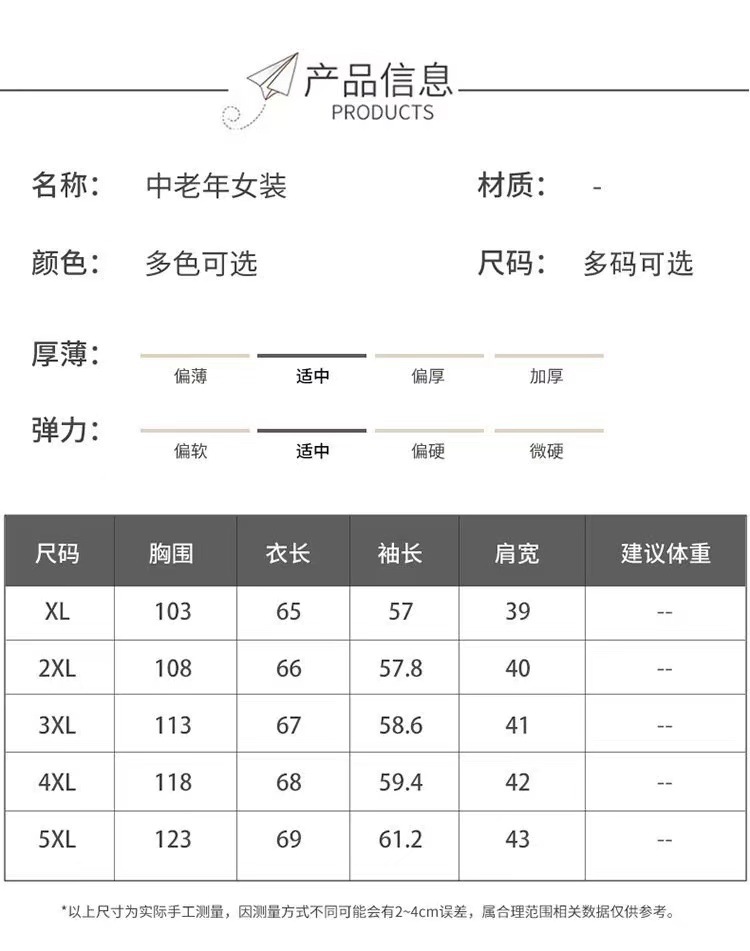 产品信息
PRODUCTS

名称： 中老年女装 材质： -

颜色： 多色可选 尺码： 多码可选

厚薄：
偏薄 适中 偏厚 加厚

弹力：
偏软 适中 偏硬 微硬

| 尺码 | 胸围 | 衣长 | 袖长 | 肩宽 | 建议体重 |
|---|---|---|---|---|---|
| XL | 103 | 65 | 57 | 39 | -- |
| 2XL | 108 | 66 | 57.8 | 40 | -- |
| 3XL | 113 | 67 | 58.6 | 41 | -- |
| 4XL | 118 | 68 | 59.4 | 42 | -- |
| 5XL | 123 | 69 | 61.2 | 43 | -- |

*以上尺寸为实际手工测量，因测量方式不同可能会有2~4cm误差，属合理范围相关数据仅供参考。